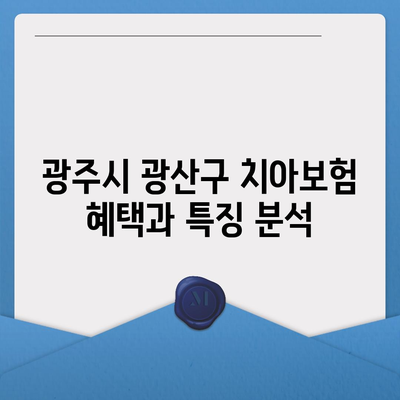 광주시 광산구 치아보험 혜택과 특징 분석

M